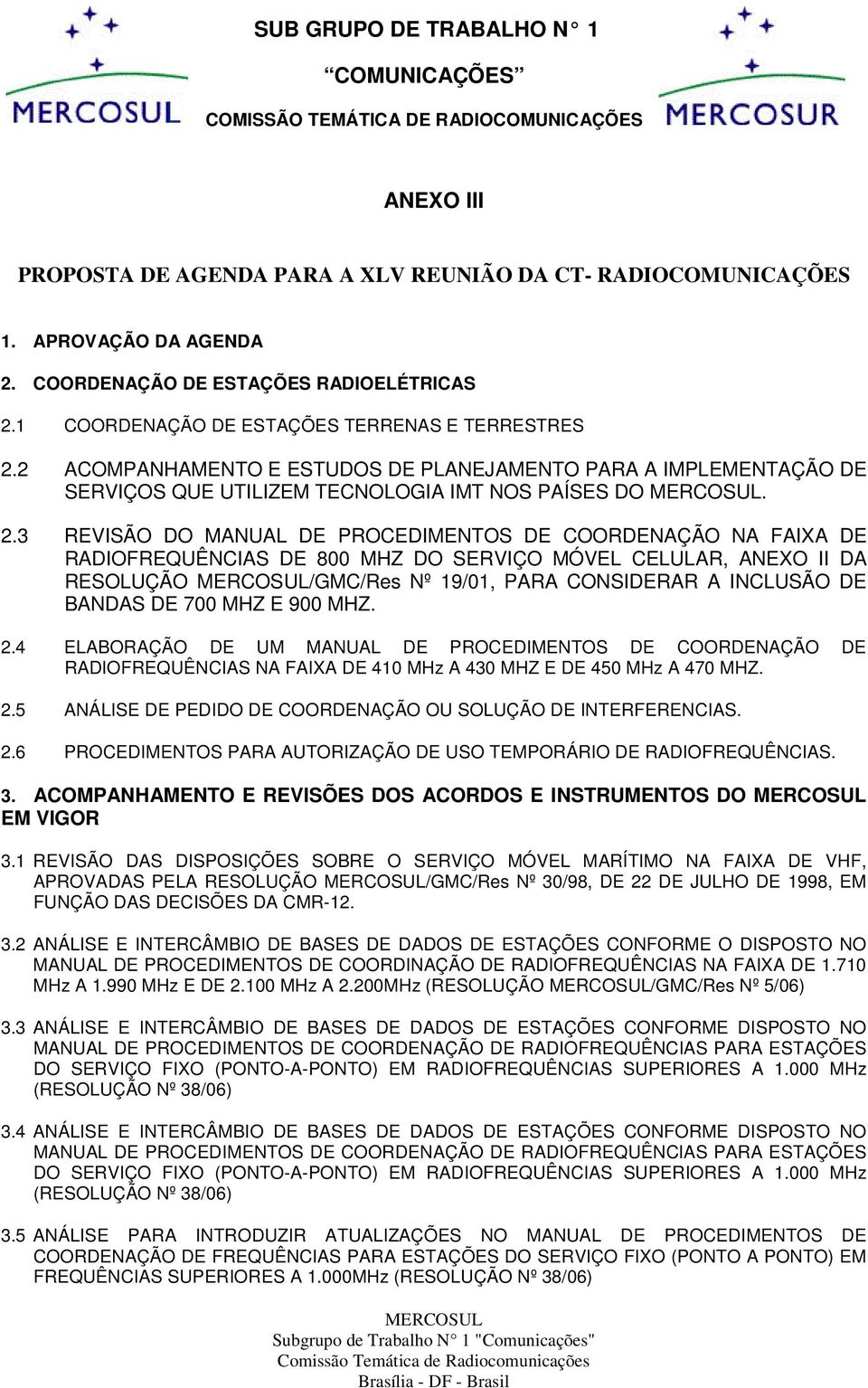 MERCOSUL

SUB GRUPO DE TRABALHO N° 1

“COMUNICAÇÕES”

COMISSÃO TEMÁTICA DE RADIOCOMUNICAÇÕES

MERCOSUR

ANEXO III

PROPOSTA DE AGENDA PARA A XLV REUNIÃO DA CT- RADIOCOMUNICAÇÕES

1. APROVAÇÃO DA AGENDA

2. COORDENAÇÃO DE ESTAÇÕES RADIOELÉTRICAS

2.1 COORDENAÇÃO DE ESTAÇÕES TERRENAS E TERRESTRES

2.2 ACOMPANHAMENTO E ESTUDOS DE PLANEJAMENTO PARA A IMPLEMENTAÇÃO DE SERVIÇOS QUE UTILIZEM TECNOLOGIA IMT NOS PAÍSES DO MERCOSUL.

2.3 REVISÃO DO MANUAL DE PROCEDIMENTOS DE COORDENAÇÃO NA FAIXA DE RADIOFREQUÊNCIAS DE 800 MHZ DO SERVIÇO MÓVEL CELULAR, ANEXO II DA RESOLUÇÃO MERCOSUL/GMC/Res Nº 19/01, PARA CONSIDERAR A INCLUSÃO DE BANDAS DE 700 MHZ E 900 MHZ.

2.4 ELABORAÇÃO DE UM MANUAL DE PROCEDIMENTOS DE COORDENAÇÃO DE RADIOFREQUÊNCIAS NA FAIXA DE 410 MHz A 430 MHZ E DE 450 MHz A 470 MHZ.

2.5 ANÁLISE DE PEDIDO DE COORDENAÇÃO OU SOLUÇÃO DE INTERFERENCIAS.

2.6 PROCEDIMENTOS PARA AUTORIZAÇÃO DE USO TEMPORÁRIO DE RADIOFREQUÊNCIAS.

3. ACOMPANHAMENTO E REVISÕES DOS ACORDOS E INSTRUMENTOS DO MERCOSUL EM VIGOR

3.1 REVISÃO DAS DISPOSIÇÕES SOBRE O SERVIÇO MÓVEL MARÍTIMO NA FAIXA DE VHF, APROVADAS PELA RESOLUÇÃO MERCOSUL/GMC/Res Nº 30/98, DE 22 DE JULHO DE 1998, EM FUNÇÃO DAS DECISÕES DA CMR-12.

3.2 ANÁLISE E INTERCÂMBIO DE BASES DE DADOS DE ESTAÇÕES CONFORME O DISPOSTO NO MANUAL DE PROCEDIMENTOS DE COORDINAÇÃO DE RADIOFREQUÊNCIAS NA FAIXA DE 1.710 MHz A 1.990 MHz E DE 2.100 MHz A 2.200MHz (RESOLUÇÃO MERCOSUL/GMC/Res Nº 5/06)

3.3 ANÁLISE E INTERCÂMBIO DE BASES DE DADOS DE ESTAÇÕES CONFORME DISPOSTO NO MANUAL DE PROCEDIMENTOS DE COORDENAÇÃO DE RADIOFREQUÊNCIAS PARA ESTAÇÕES DO SERVIÇO FIXO (PONTO-A-PONTO) EM RADIOFREQUÊNCIAS SUPERIORES A 1.000 MHz (RESOLUÇÃO Nº 38/06)

3.4 ANÁLISE E INTERCÂMBIO DE BASES DE DADOS DE ESTAÇÕES CONFORME DISPOSTO NO MANUAL DE PROCEDIMENTOS DE COORDENAÇÃO DE RADIOFREQUÊNCIAS PARA ESTAÇÕES DO SERVIÇO FIXO (PONTO-A-PONTO) EM RADIOFREQUÊNCIAS SUPERIORES A 1.000 MHz (RESOLUÇÃO Nº 38/06)

3.5 ANÁLISE PARA INTRODUZIR ATUALIZAÇÕES NO MANUAL DE PROCEDIMENTOS DE COORDENAÇÃO DE FREQUÊNCIAS PARA ESTAÇÕES DO SERVIÇO FIXO (PONTO A PONTO) EM FREQUÊNCIAS SUPERIORES A 1.000MHz (RESOLUÇÃO Nº 38/06)

MERCOSUL
Subgrupo de Trabalho N° 1 "Comunicações"
Comissão Temática de Radiocomunicações
Brasília - DF - Brasil